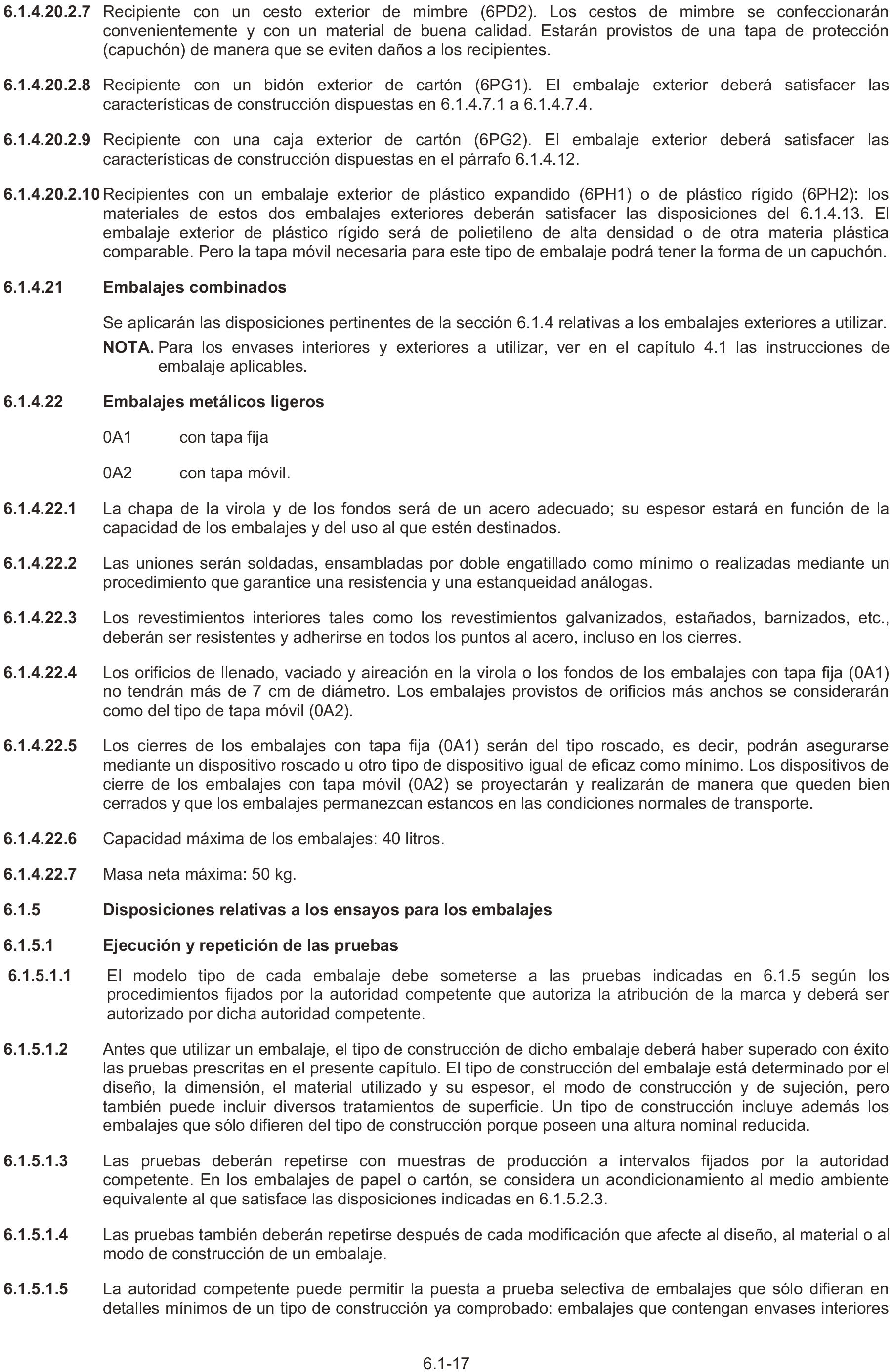 6.1.4.20.2.7 Recipiente con un cesto exterior de mimbre (6PD2). Los cestos de mimbre se confeccionarán convenientemente y con un material de buena calidad. Estarán provistos de una tapa de protección (capuchón) de manera que se eviten daños a los recipientes.

6.1.4.20.2.8 Recipiente con un bidón exterior de cartón (6PG1). El embalaje exterior deberá satisfacer las características de construcción dispuestas en 6.1.4.7.1 a 6.1.4.7.4.

6.1.4.20.2.9 Recipiente con una caja exterior de cartón (6PG2). El embalaje exterior deberá satisfacer las características de construcción dispuestas en el párrafo 6.1.4.12.

6.1.4.20.2.10 Recipientes con un embalaje exterior de plástico expandido (6PH1) o de plástico rígido (6PH2): los materiales de estos dos embalajes exteriores deberán satisfacer las disposiciones del 6.1.4.13. El embalaje exterior de plástico rígido será de polietileno de alta densidad o de otra materia plástica comparable. Pero la tapa móvil necesaria para este tipo de embalaje podrá tener la forma de un capuchón.

6.1.4.21 Embalajes combinados

Se aplicarán las disposiciones pertinentes de la sección 6.1.4 relativas a los embalajes exteriores a utilizar.

NOTA. Para los envases interiores y exteriores a utilizar, ver en el capítulo 4.1 las instrucciones de embalaje aplicables.

6.1.4.22 Embalajes metálicos ligeros

0A1 con tapa fija

0A2 con tapa móvil.

6.1.4.22.1 La chapa de la virola y de los fondos será de un acero adecuado; su espesor estará en función de la capacidad de los embalajes y del uso al que estén destinados.

6.1.4.22.2 Las uniones serán soldadas, ensambladas por doble engatillado como mínimo o realizadas mediante un procedimiento que garantice una resistencia y una estanqueidad análogas.

6.1.4.22.3 Los revestimientos interiores tales como los revestimientos galvanizados, estañados, barnizados, etc., deberán ser resistentes y adherirse en todos los puntos al acero, incluso en los cierres.

6.1.4.22.4 Los orificios de llenado, vaciado y aireación en la virola o los fondos de los embalajes con tapa fija (0A1) no tendrán más de 7 cm de diámetro. Los embalajes provistos de orificios más anchos se considerarán como del tipo de tapa móvil (0A2).

6.1.4.22.5 Los cierres de los embalajes con tapa fija (0A1) serán del tipo roscado, es decir, podrán asegurarse mediante un dispositivo roscado u otro tipo de dispositivo igual de eficaz como mínimo. Los dispositivos de cierre de los embalajes con tapa móvil (0A2) se proyectarán y realizarán de manera que queden bien cerrados y que los embalajes permanezcan estancos en las condiciones normales de transporte.

6.1.4.22.6 Capacidad máxima de los embalajes: 40 litros.

6.1.4.22.7 Masa neta máxima: 50 kg.

6.1.5 Disposiciones relativas a los ensayos para los embalajes

6.1.5.1 Ejecución y repetición de las pruebas

6.1.5.1.1 El modelo tipo de cada embalaje debe someterse a las pruebas indicadas en 6.1.5 según los procedimientos fijados por la autoridad competente que autoriza la atribución de la marca y deberá ser autorizado por dicha autoridad competente.

6.1.5.1.2 Antes que utilizar un embalaje, el tipo de construcción de dicho embalaje deberá haber superado con éxito las pruebas prescritas en el presente capítulo. El tipo de construcción del embalaje está determinado por el diseño, la dimensión, el material utilizado y su espesor, el modo de construcción y de sujeción, pero también puede incluir diversos tratamientos de superficie. Un tipo de construcción incluye además los embalajes que sólo difieren del tipo de construcción porque poseen una altura nominal reducida.

6.1.5.1.3 Las pruebas deberán repetirse con muestras de producción a intervalos fijados por la autoridad competente. En los embalajes de papel o cartón, se considera un acondicionamiento al medio ambiente equivalente al que satisface las disposiciones indicadas en 6.1.5.2.3.

6.1.5.1.4 Las pruebas también deberán repetirse después de cada modificación que afecte al diseño, al material o al modo de construcción de un embalaje.

6.1.5.1.5 La autoridad competente puede permitir la puesta a prueba selectiva de embalajes que sólo difieran en detalles mínimos de un tipo de construcción ya comprobado: embalajes que contengan envases interiores

6.1-17